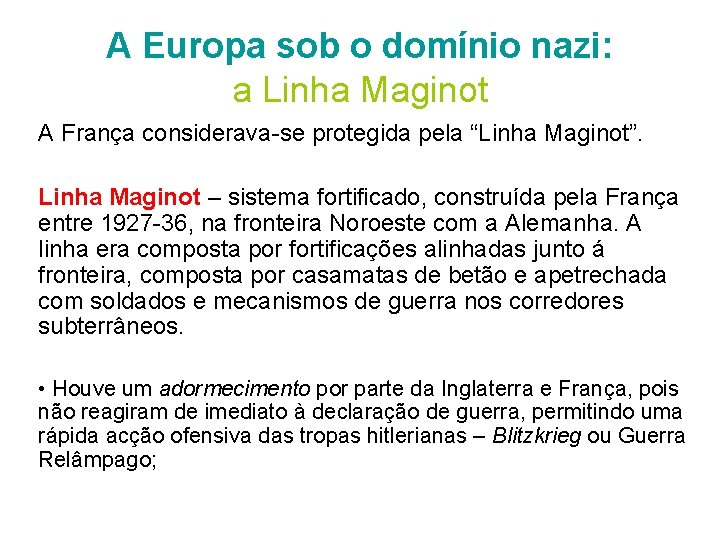 A Europa sob o domínio nazi:
a Linha Maginot

A França considerava-se protegida pela “Linha Maginot”.

Linha Maginot – sistema fortificado, construída pela França entre 1927-36, na fronteira Noroeste com a Alemanha. A linha era composta por fortificações alinhadas junto á fronteira, composta por casamatas de betão e apetrechada com soldados e mecanismos de guerra nos corredores subterrâneos.

• Houve um adormecimento por parte da Inglaterra e França, pois não reagiram de imediato à declaração de guerra, permitindo uma rápida acção ofensiva das tropas hitlerianas – Blitzkrieg ou Guerra Relâmpago;